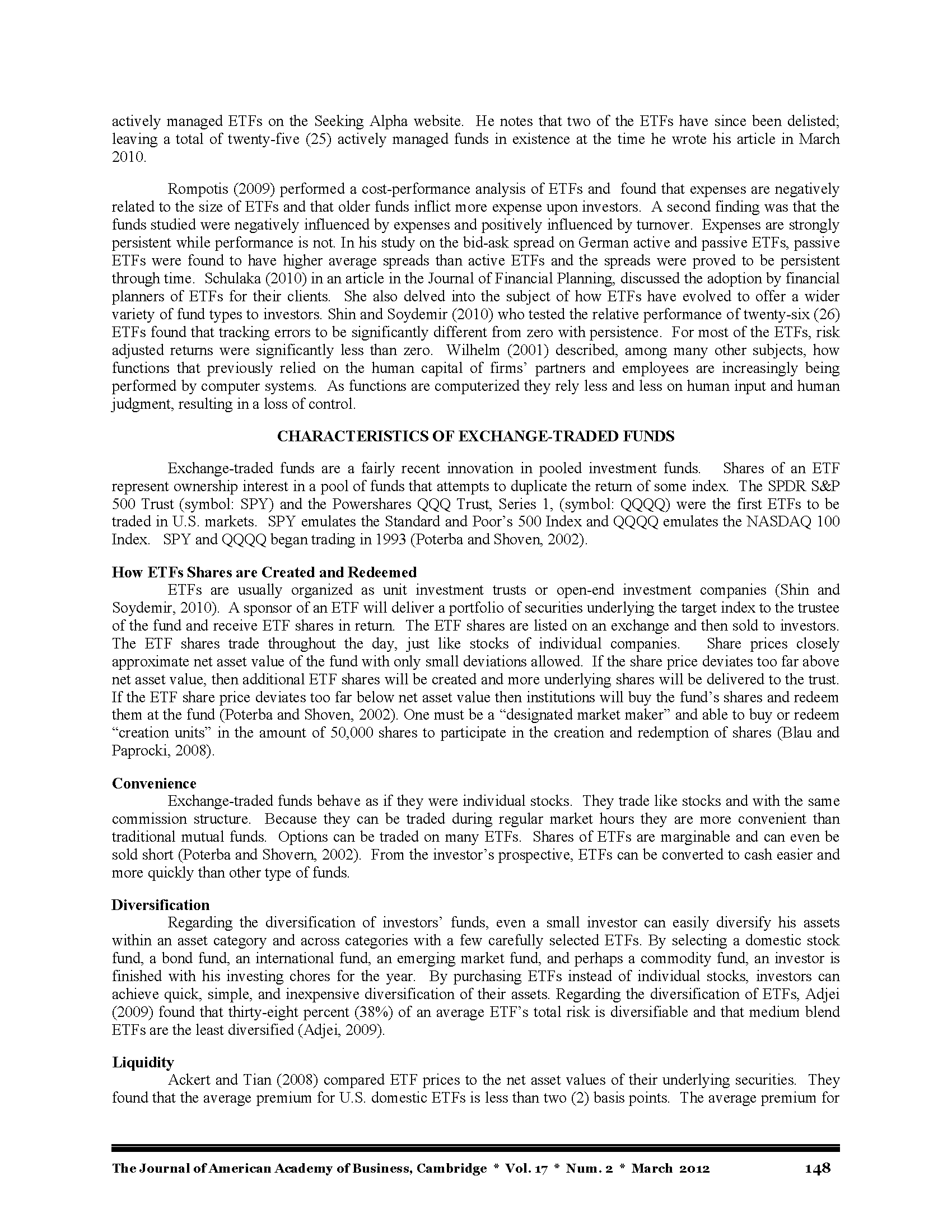 actively managed ETFs on the Seeking Alpha website. He notes that two of the ETFs have since been delisted; leaving a total of twenty-five (25) actively managed funds in existence at the time he wrote his article in March 2010.

Rompotis (2009) performed a cost-performance analysis of ETFs and found that expenses are negatively related to the size of ETFs and that older funds inflict more expense upon investors. A second finding was that the funds studied were negatively influenced by expenses and positively influenced by turnover. Expenses are strongly persistent while performance is not. In his study on the bid-ask spread on German active and passive ETFs, passive ETFs were found to have higher average spreads than active ETFs and the spreads were proved to be persistent through time. Schulaka (2010) in an article in the Journal of Financial Planning, discussed the adoption by financial planners of ETFs for their clients. She also delved into the subject of how ETFs have evolved to offer a wider variety of fund types to investors. Shin and Soydemir (2010) who tested the relative performance of twenty-six (26) ETFs found that tracking errors to be significantly different from zero with persistence. For most of the ETFs, risk adjusted returns were significantly less than zero. Wilhelm (2001) described, among many other subjects, how functions that previously relied on the human capital of firms' partners and employees are increasingly being performed by computer systems. As functions are computerized they rely less and less on human input and human judgment, resulting in a loss of control.

CHARACTERISTICS OF EXCHANGE-TRADED FUNDS

Exchange-traded funds are a fairly recent innovation in pooled investment funds. Shares of an ETF represent ownership interest in a pool of funds that attempts to duplicate the return of some index. The SPDR S&P 500 Trust (symbol: SPY) and the Powershares QQQ Trust, Series 1, (symbol: QQQQ) were the first ETFs to be traded in U.S. markets. SPY emulates the Standard and Poor's 500 Index and QQQQ emulates the NASDAQ 100 Index. SPY and QQQQ began trading in 1993 (Poterba and Shoven, 2002).

How ETFs Shares are Created and Redeemed
ETFs are usually organized as unit investment trusts or open-end investment companies (Shin and Soydemir, 2010). A sponsor of an ETF will deliver a portfolio of securities underlying the target index to the trustee of the fund and receive ETF shares in return. The ETF shares are listed on an exchange and then sold to investors. The ETF shares trade throughout the day, just like stocks of individual companies. Share prices closely approximate net asset value of the fund with only small deviations allowed. If the share price deviates too far above net asset value, then additional ETF shares will be created and more underlying shares will be delivered to the trust. If the ETF share price deviates too far below net asset value then institutions will buy the fund's shares and redeem them at the fund (Poterba and Shoven, 2002). One must be a "designated market maker" and able to buy or redeem "creation units" in the amount of 50,000 shares to participate in the creation and redemption of shares (Blau and Paprocki, 2008).

Convenience
Exchange-traded funds behave as if they were individual stocks. They trade like stocks and with the same commission structure. Because they can be traded during regular market hours they are more convenient than traditional mutual funds. Options can be traded on many ETFs. Shares of ETFs are marginable and can even be sold short (Poterba and Shovern, 2002). From the investor's prospective, ETFs can be converted to cash easier and more quickly than other type of funds.

Diversification
Regarding the diversification of investors' funds, even a small investor can easily diversify his assets within an asset category and across categories with a few carefully selected ETFs. By selecting a domestic stock fund, a bond fund, an international fund, an emerging market fund, and perhaps a commodity fund, an investor is finished with his investing chores for the year. By purchasing ETFs instead of individual stocks, investors can achieve quick, simple, and inexpensive diversification of their assets. Regarding the diversification of ETFs, Adjei (2009) found that thirty-eight percent (38%) of an average ETF's total risk is diversifiable and that medium blend ETFs are the least diversified (Adjei, 2009).

Liquidity
Ackert and Tian (2008) compared ETF prices to the net asset values of their underlying securities. They found that the average premium for U.S. domestic ETFs is less than two (2) basis points. The average premium for

The Journal of American Academy of Business, Cambridge * Vol. 17 * Num. 2 * March 2012 148